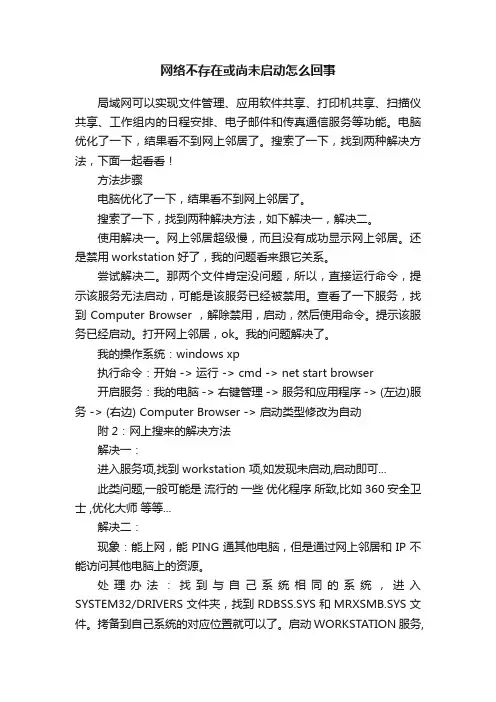 网络不存在或尚未启动怎么回事

局域网可以实现文件管理、应用软件共享、打印机共享、扫描仪共享、工作组内的日程安排、电子邮件和传真通信服务等功能。电脑优化了一下，结果看不到网上邻居了。搜索了一下，找到两种解决方法，下面一起看看！

方法步骤

电脑优化了一下，结果看不到网上邻居了。

搜索了一下，找到两种解决方法，如下解决一，解决二。

使用解决一。网上邻居超级慢，而且没有成功显示网上邻居。还是禁用 workstation 好了，我的问题看来跟它关系。

尝试解决二。那两个文件肯定没问题，所以，直接运行命令，提示该服务无法启动，可能是该服务已经被禁用。查看了一下服务，找到 Computer Browser ，解除禁用，启动，然后使用命令。提示该服务已经启动。打开网上邻居，ok。我的问题解决了。

我的操作系统：windows xp

执行命令：开始 -> 运行 -> cmd -> net start browser

开启服务：我的电脑 -> 右键管理 -> 服务和应用程序 -> (左边)服务 -> (右边) Computer Browser -> 启动类型修改为自动

附 2：网上搜来的解决方法

解决一：

进入服务项,找到 workstation 项,如发现未启动,启动即可...

此类问题,一般可能是 流行的 一些 优化程序 所致,比如 360 安全卫士 ,优化大师 等等...

解决二：

现象：能上网，能 PING 通其他电脑，但是通过网上邻居和 IP 不能访问其他电脑上的资源。

处理办法：找到与自己系统相同的系统，进入 SYSTEM32/DRIVERS 文件夹，找到 RDBSS.SYS 和 MRXSMB.SYS 文件。拷备到自己系统的对应位置就可以了。启动 WORKSTATION 服务,